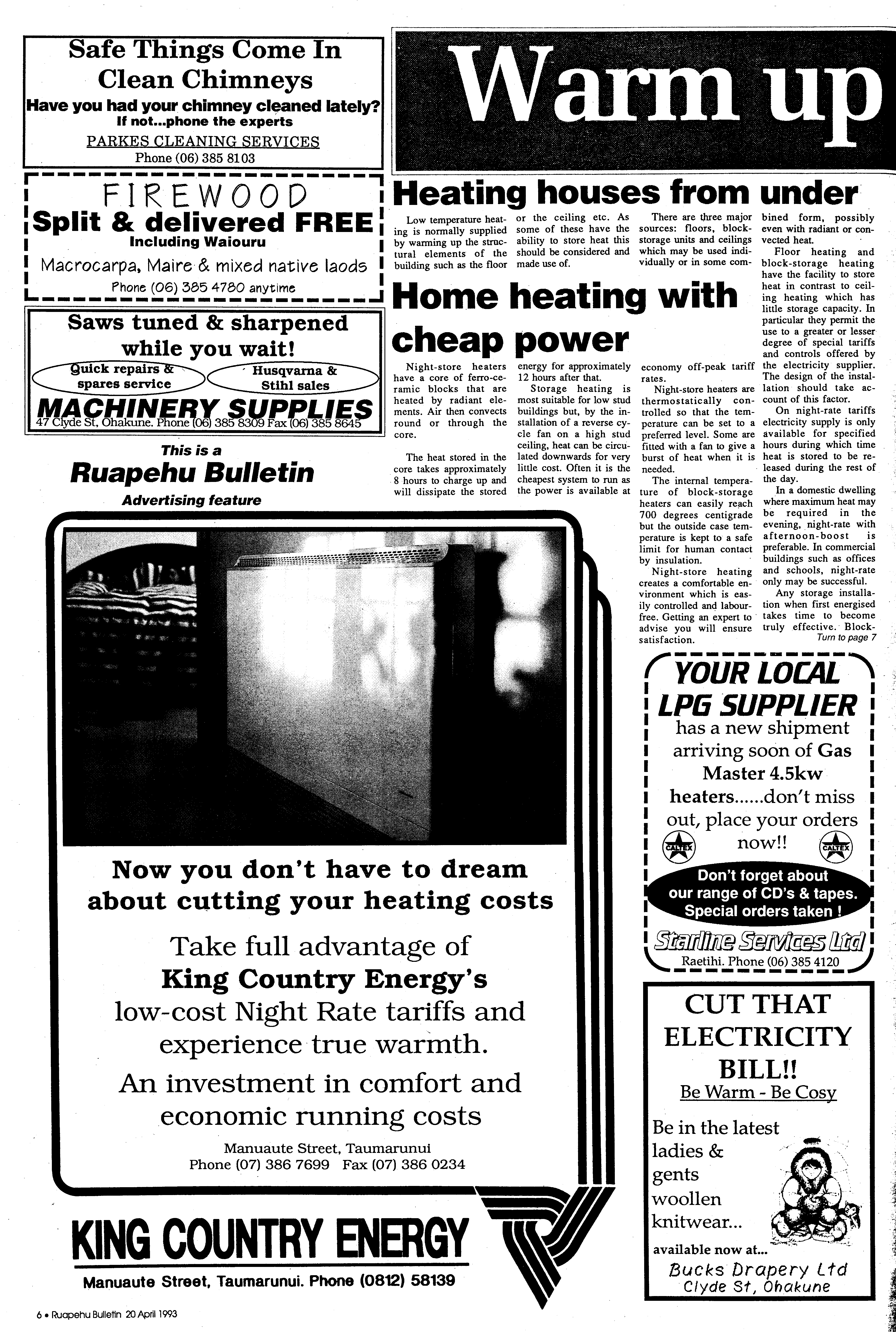 Safe Things Come In Clean Chimneys
Have you had your chimney cleaned lately?
If not...phone the experts
PARKES CLEANING SERVICES
Phone (06) 385 8103

FIREWOOD
Split & delivered FREE
Including Waiouru
Macrocarpa, Maire & mixed native laods
Phone (06) 385 4780 anytime

Saws tuned & sharpened while you wait!
Quick repairs & spares service
Husqvarna & Stihl sales
MACHINERY SUPPLIES
47 Clyde St, Ohakune. Phone (06) 385 8309 Fax (06) 385 8645

This is a
Ruapehu Bulletin
Advertising feature

Warm up

Heating houses from under

Low temperature heating is normally supplied by warming up the structural elements of the building such as the floor or the ceiling etc. As some of these have the ability to store heat this should be considered and made use of.

There are three major sources: floors, block-storage units and ceilings which may be used individually or in some combined form, possibly even with radiant or convected heat.

Floor heating and block-storage heating have the facility to store heat in contrast to ceiling heating which has little storage capacity. In particular they permit the use to a greater or lesser degree of special tariffs and controls offered by the electricity supplier. The design of the installation should take account of this factor.

On night-rate tariffs electricity supply is only available for specified hours during which time heat is stored to be released during the rest of the day.

In a domestic dwelling where maximum heat may be required in the evening, night-rate with afternoon-boost is preferable. In commercial buildings such as offices and schools, night-rate only may be successful.

Any storage installation when first energised takes time to become truly effective. Block-
Turn to page 7

Home heating with cheap power

Night-store heaters have a core of ferro-ceramic blocks that are heated by radiant elements. Air then convects round or through the core.

The heat stored in the core takes approximately 8 hours to charge up and will dissipate the stored energy for approximately 12 hours after that.

Storage heating is most suitable for low stud buildings but, by the installation of a reverse cycle fan on a high stud ceiling, heat can be circulated downwards for very little cost. Often it is the cheapest system to run as the power is available at economy off-peak tariff rates.

Night-store heaters are thermostatically controlled so that the temperature can be set to a preferred level. Some are fitted with a fan to give a burst of heat when it is needed.

The internal temperature of block-storage heaters can easily reach 700 degrees centigrade but the outside case temperature is kept to a safe limit for human contact by insulation.

Night-store heating creates a comfortable environment which is easily controlled and labour-free. Getting an expert to advise you will ensure satisfaction.

Now you don't have to dream about cutting your heating costs
Take full advantage of King Country Energy's low-cost Night Rate tariffs and experience true warmth.
An investment in comfort and economic running costs
Manuaute Street, Taumarunui
Phone (07) 386 7699 Fax (07) 386 0234
KING COUNTRY ENERGY
Manuaute Street, Taumarunui. Phone (0812) 58139

YOUR LOCAL LPG SUPPLIER
has a new shipment arriving soon of Gas Master 4.5kw heaters......don't miss out, place your orders now!!
CALTEX CALTEX
Don't forget about our range of CD's & tapes. Special orders taken !
Starline Services Ltd
Raetihi. Phone (06) 385 4120

CUT THAT ELECTRICITY BILL!!
Be Warm - Be Cosy
Be in the latest ladies & gents woollen knitwear...
available now at...
Bucks Drapery Ltd
Clyde St, Ohakune

6 • Ruapehu Bulletin 20 April 1993